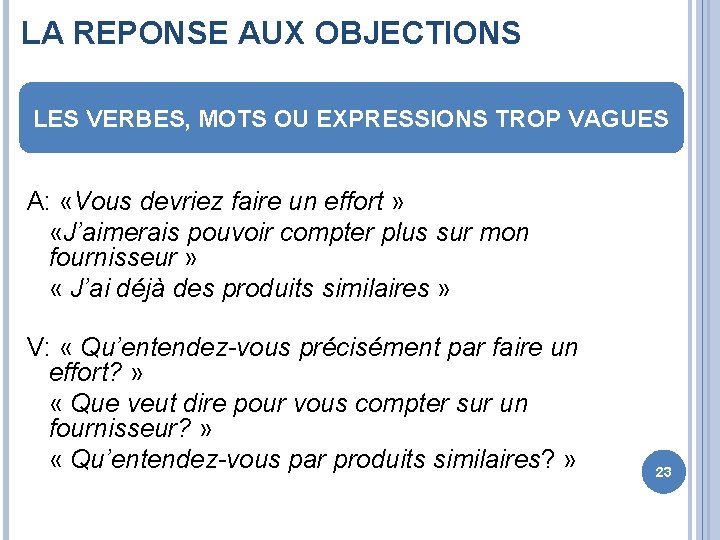 LA REPONSE AUX OBJECTIONS

LES VERBES, MOTS OU EXPRESSIONS TROP VAGUES

A: «Vous devriez faire un effort »

«J'aimerais pouvoir compter plus sur mon fournisseur »

« J'ai déjà des produits similaires »

V: « Qu'entendez-vous précisément par faire un effort? »

« Que veut dire pour vous compter sur un fournisseur? »

« Qu'entendez-vous par produits similaires? »

23